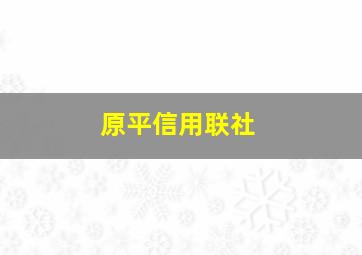 原平信用联社